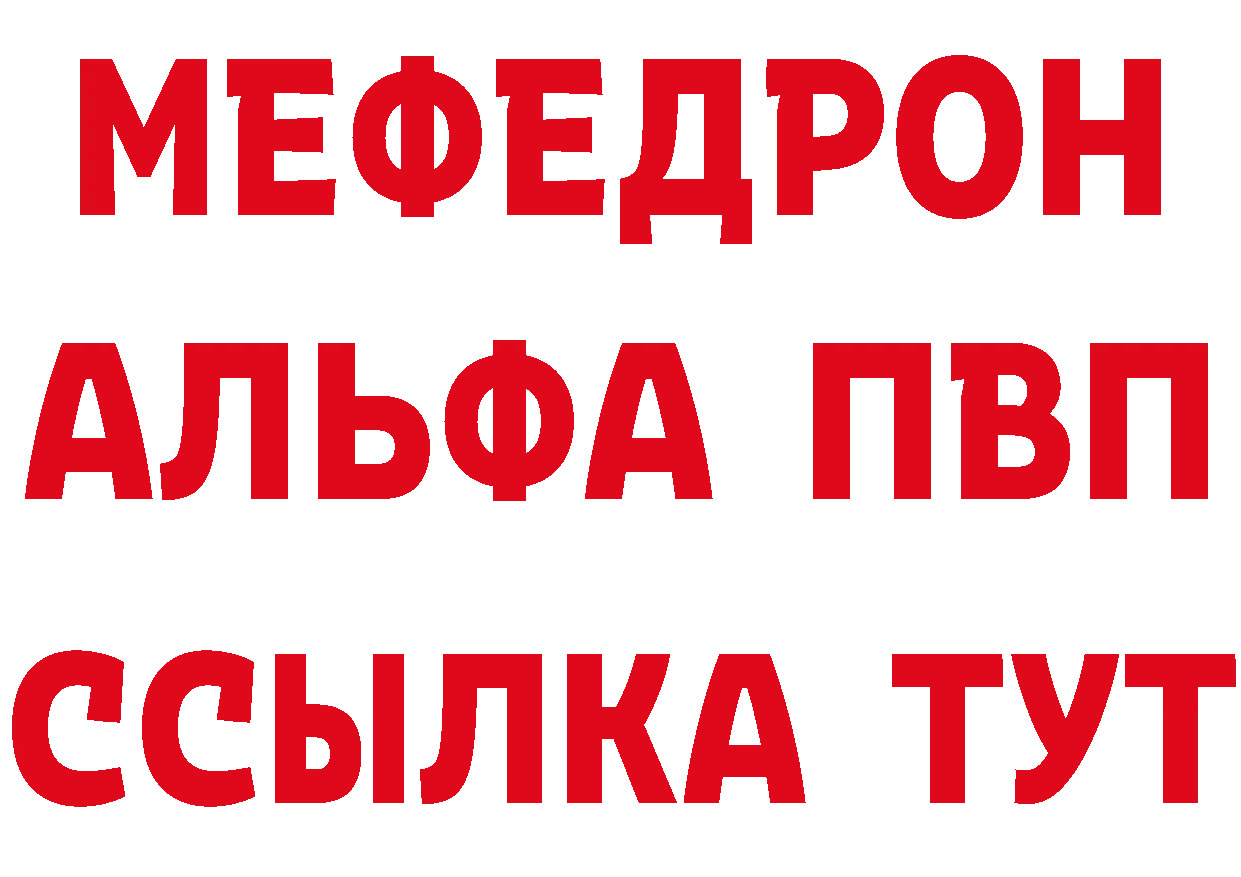 МЕФЕДРОН
АЛЬФА ПВП
ССЫЛКА ТУТ